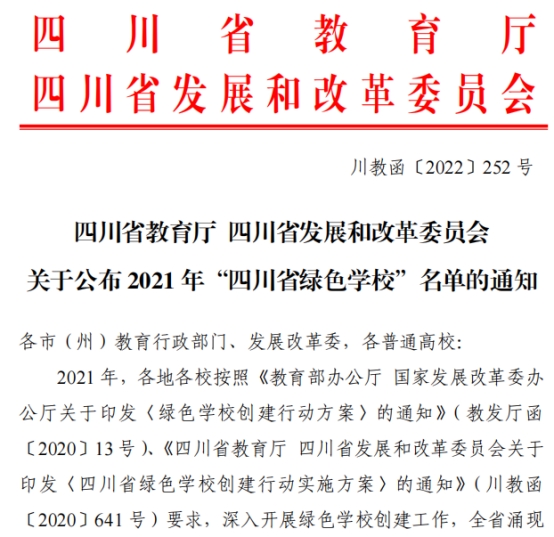 四川省教育厅
四川省发展和改革委员会

川教函〔2022〕252号

四川省教育厅 四川省发展和改革委员会
关于公布2021年“四川省绿色学校”名单的通知

各市（州）教育行政部门、发展改革委，各普通高校：

2021年，各地各校按照《教育部办公厅 国家发展改革委办公厅关于印发〈绿色学校创建行动方案〉的通知》（教发厅函〔2020〕13号）、《四川省教育厅 四川省发展和改革委员会关于印发〈四川省绿色学校创建行动实施方案〉的通知》（川教函〔2020〕641号）要求，深入开展绿色学校创建工作，全省涌现